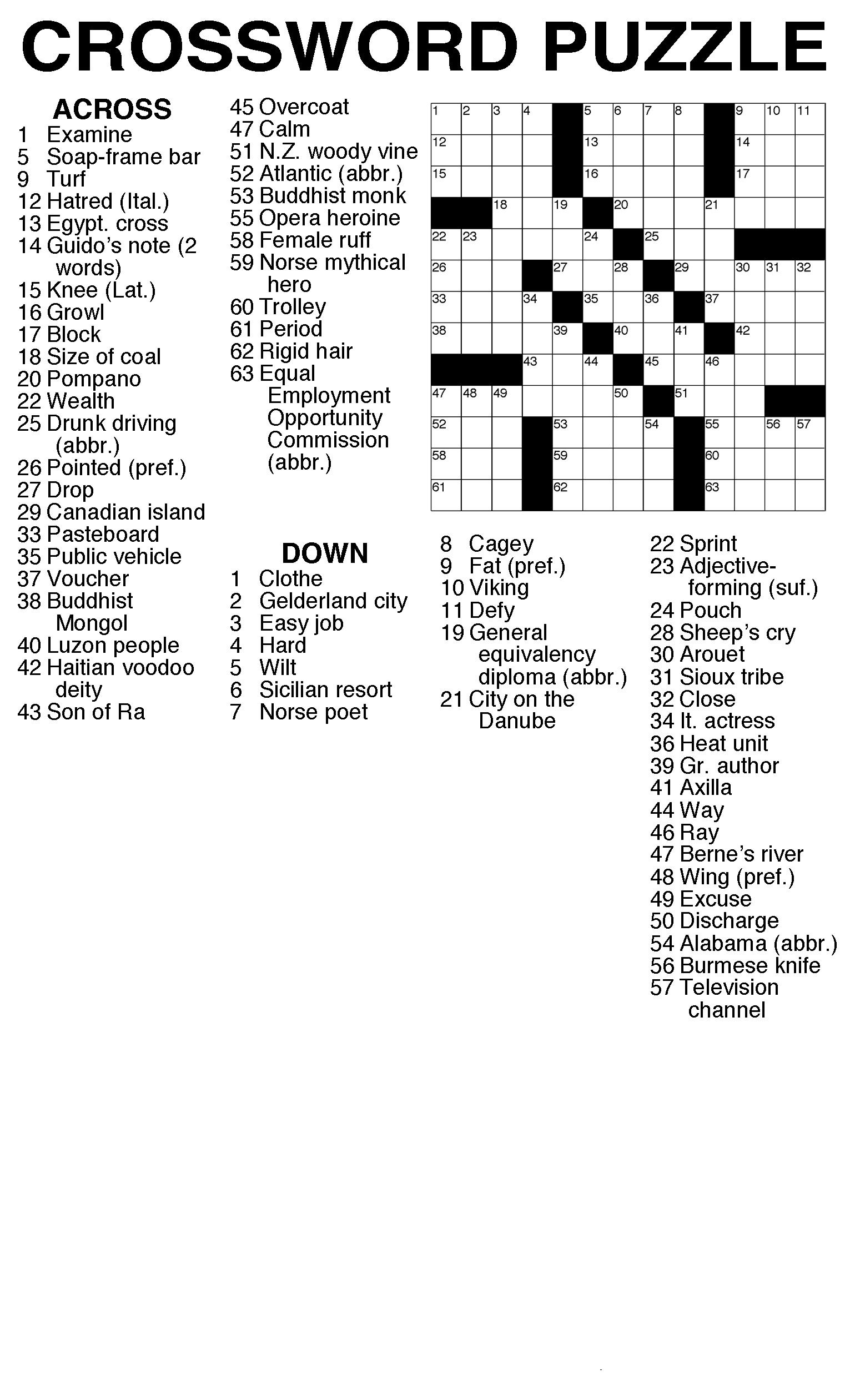 CROSSWORD PUZZLE

ACROSS
1 Examine
5 Soap-frame bar
9 Turf
12 Hatred (Ital.)
13 Egypt. cross
14 Guido's note (2 words)
15 Knee (Lat.)
16 Growl
17 Block
18 Size of coal
20 Pompano
22 Wealth
25 Drunk driving (abbr.)
26 Pointed (pref.)
27 Drop
29 Canadian island
33 Pasteboard
35 Public vehicle
37 Voucher
38 Buddhist Mongol
40 Luzon people
42 Haitian voodoo deity
43 Son of Ra
45 Overcoat
47 Calm
51 N.Z. woody vine
52 Atlantic (abbr.)
53 Buddhist monk
55 Opera heroine
58 Female ruff
59 Norse mythical hero
60 Trolley
61 Period
62 Rigid hair
63 Equal Employment Opportunity Commission (abbr.)

1 2 3 4 5 6 7 8 9 10 11
12 13 14
15 16 17
18 19 20 21
22 23 24 25
26 27 28 29 30 31 32
33 34 35 36 37
38 39 40 41 42
43 44 45 46
47 48 49 50 51
52 53 54 55 56 57
58 59 60
61 62 63

DOWN
1 Clothe
2 Gelderland city
3 Easy job
4 Hard
5 Wilt
6 Sicilian resort
7 Norse poet
8 Cagey
9 Fat (pref.)
10 Viking
11 Defy
19 General equivalency diploma (abbr.)
21 City on the Danube
22 Sprint
23 Adjective-forming (suf.)
24 Pouch
28 Sheep's cry
30 Arouet
31 Sioux tribe
32 Close
34 It. actress
36 Heat unit
39 Gr. author
41 Axilla
44 Way
46 Ray
47 Berne's river
48 Wing (pref.)
49 Excuse
50 Discharge
54 Alabama (abbr.)
56 Burmese knife
57 Television channel